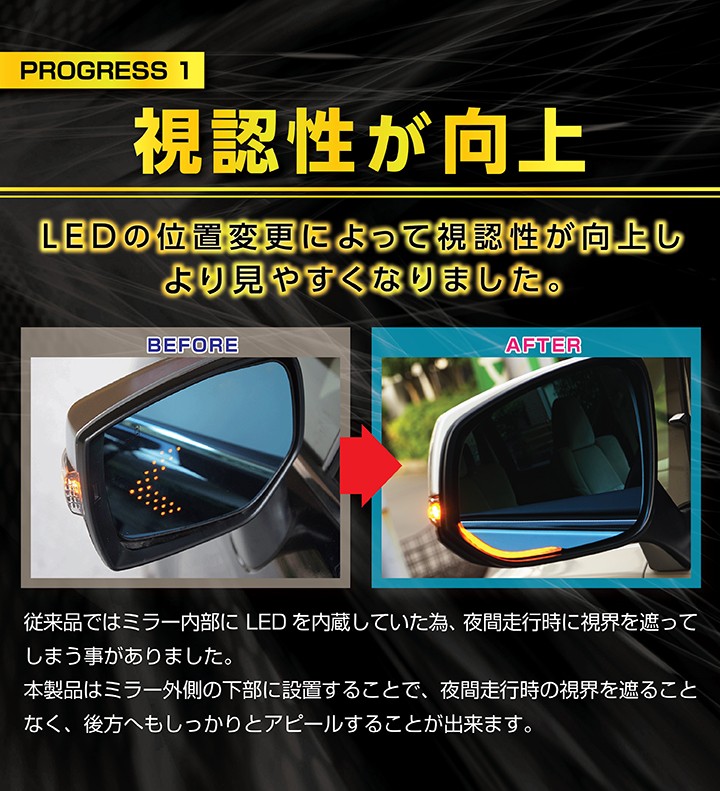 PROGRESS 1

視認性が向上

LEDの位置変更によって視認性が向上しより見やすくなりました。

BEFORE

AFTER

従来品ではミラー内部に LED を内蔵していた為、夜間走行時に視界を遮ってしまう事がありました。
本製品はミラー外側の下部に設置することで、夜間走行時の視界を遮ることなく、後方へもしっかりとアピールすることが出来ます。